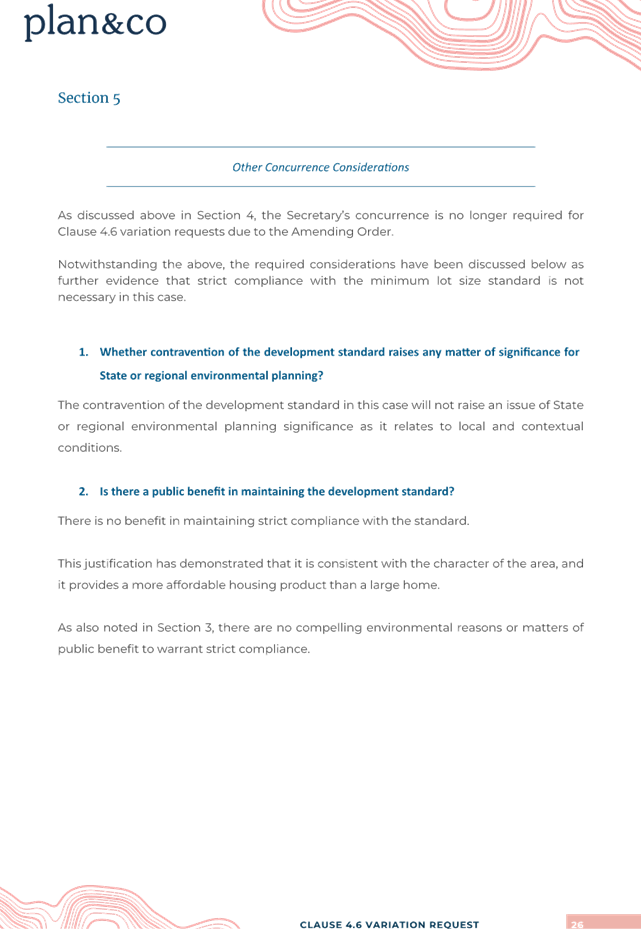 plan&co

Section 5

Other Concurrence Considerations

As discussed above in Section 4, the Secretary's concurrence is no longer required for Clause 4.6 variation requests due to the Amending Order.

Notwithstanding the above, the required considerations have been discussed below as further evidence that strict compliance with the minimum lot size standard is not necessary in this case.

1. Whether contravention of the development standard raises any matter of significance for State or regional environmental planning?

The contravention of the development standard in this case will not raise an issue of State or regional environmental planning significance as it relates to local and contextual conditions.

2. Is there a public benefit in maintaining the development standard?

There is no benefit in maintaining strict compliance with the standard.

This justification has demonstrated that it is consistent with the character of the area, and it provides a more affordable housing product than a large home.

As also noted in Section 3, there are no compelling environmental reasons or matters of public benefit to warrant strict compliance.

CLAUSE 4.6 VARIATION REQUEST 26